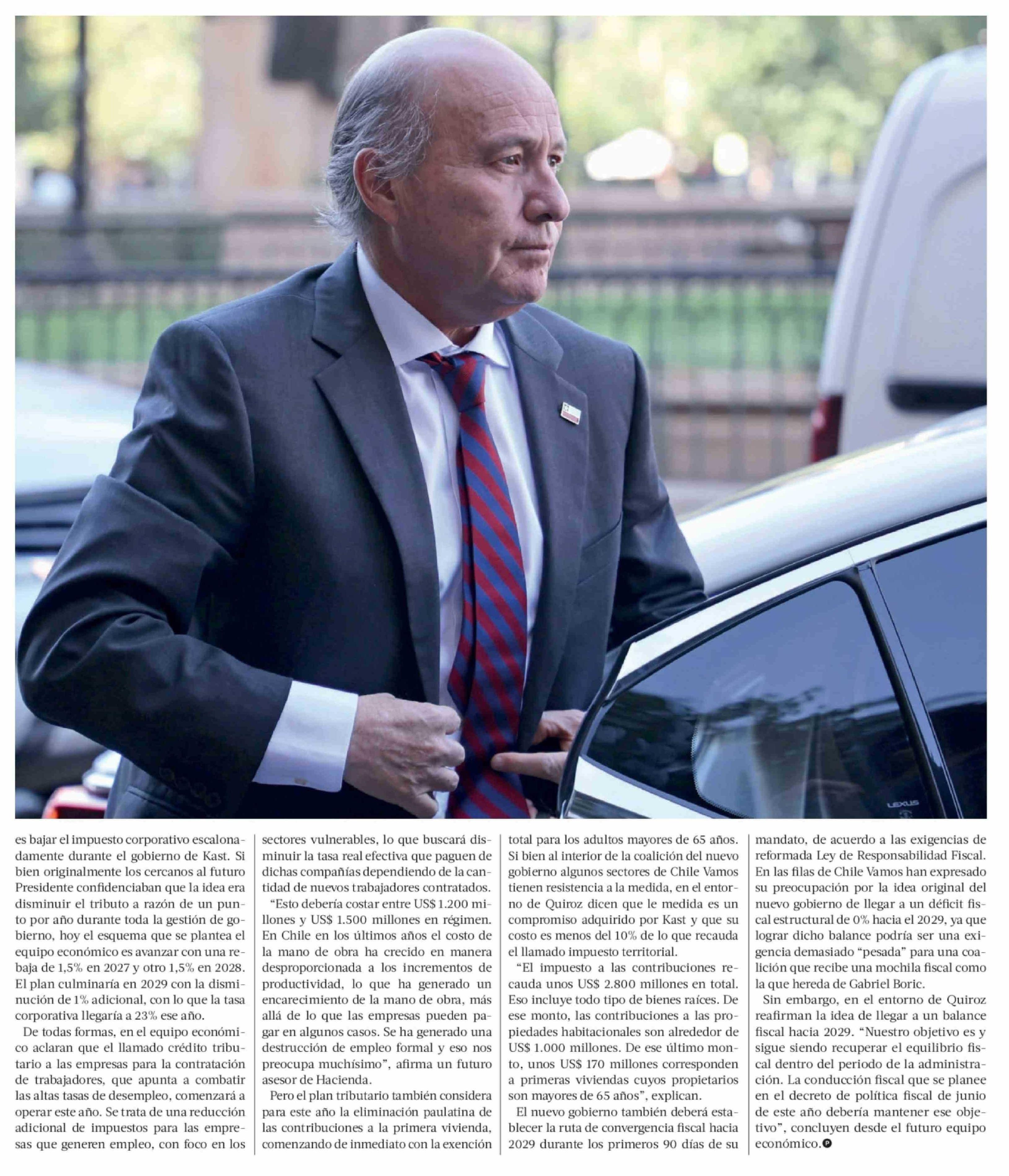 es bajar el impuesto corporativo escalonadamente durante el gobierno de Kast. Si bien originalmente los cercanos al futuro Presidente confidenciaban que la idea era disminuir el tributo a razón de un punto por año durante toda la gestión de gobierno, hoy el esquema que se plantea el equipo económico es avanzar con una rebaja de 1,5% en 2027 y otro 1,5% en 2028. El plan culminaría en 2029 con la disminución de 1% adicional, con lo que la tasa corporativa llegaría a 23% ese año.

De todas formas, en el equipo económico aclaran que el llamado crédito tributario a las empresas para la contratación de trabajadores, que apunta a combatir las altas tasas de desempleo, comenzará a operar este año. Se trata de una reducción adicional de impuestos para las empresas que generen empleo, con foco en los sectores vulnerables, lo que buscará disminuir la tasa real efectiva que paguen de dichas compañías dependiendo de la cantidad de nuevos trabajadores contratados.

"Esto debería costar entre US$ 1.200 millones y US$ 1.500 millones en régimen. En Chile en los últimos años el costo de la mano de obra ha crecido en manera desproporcionada a los incrementos de productividad, lo que ha generado un encarecimiento de la mano de obra, más allá de lo que las empresas pueden pagar en algunos casos. Se ha generado una destrucción de empleo formal y eso nos preocupa muchísimo", afirma un futuro asesor de Hacienda.

Pero el plan tributario también considera para este año la eliminación paulatina de las contribuciones a la primera vivienda, comenzando de inmediato con la exención total para los adultos mayores de 65 años. Si bien al interior de la coalición del nuevo gobierno algunos sectores de Chile Vamos tienen resistencia a la medida, en el entorno de Quiroz dicen que le medida es un compromiso adquirido por Kast y que su costo es menos del 10% de lo que recauda el llamado impuesto territorial.

"El impuesto a las contribuciones recauda unos US$ 2.800 millones en total. Eso incluye todo tipo de bienes raíces. De ese monto, las contribuciones a las propiedades habitacionales son alrededor de US$ 1.000 millones. De ese último monto, unos US$ 170 millones corresponden a primeras viviendas cuyos propietarios son mayores de 65 años", explican.

El nuevo gobierno también deberá establecer la ruta de convergencia fiscal hacia 2029 durante los primeros 90 días de su mandato, de acuerdo a las exigencias de reformada Ley de Responsabilidad Fiscal. En las filas de Chile Vamos han expresado su preocupación por la idea original del nuevo gobierno de llegar a un déficit fiscal estructural de 0% hacia el 2029, ya que lograr dicho balance podría ser una exigencia demasiado "pesada" para una coalición que recibe una mochila fiscal como la que hereda de Gabriel Boric.

Sin embargo, en el entorno de Quiroz reafirman la idea de llegar a un balance fiscal hacia 2029. "Nuestro objetivo es y sigue siendo recuperar el equilibrio fiscal dentro del periodo de la administración. La conducción fiscal que se planee en el decreto de política fiscal de junio de este año debería mantener ese objetivo", concluyen desde el futuro equipo económico.